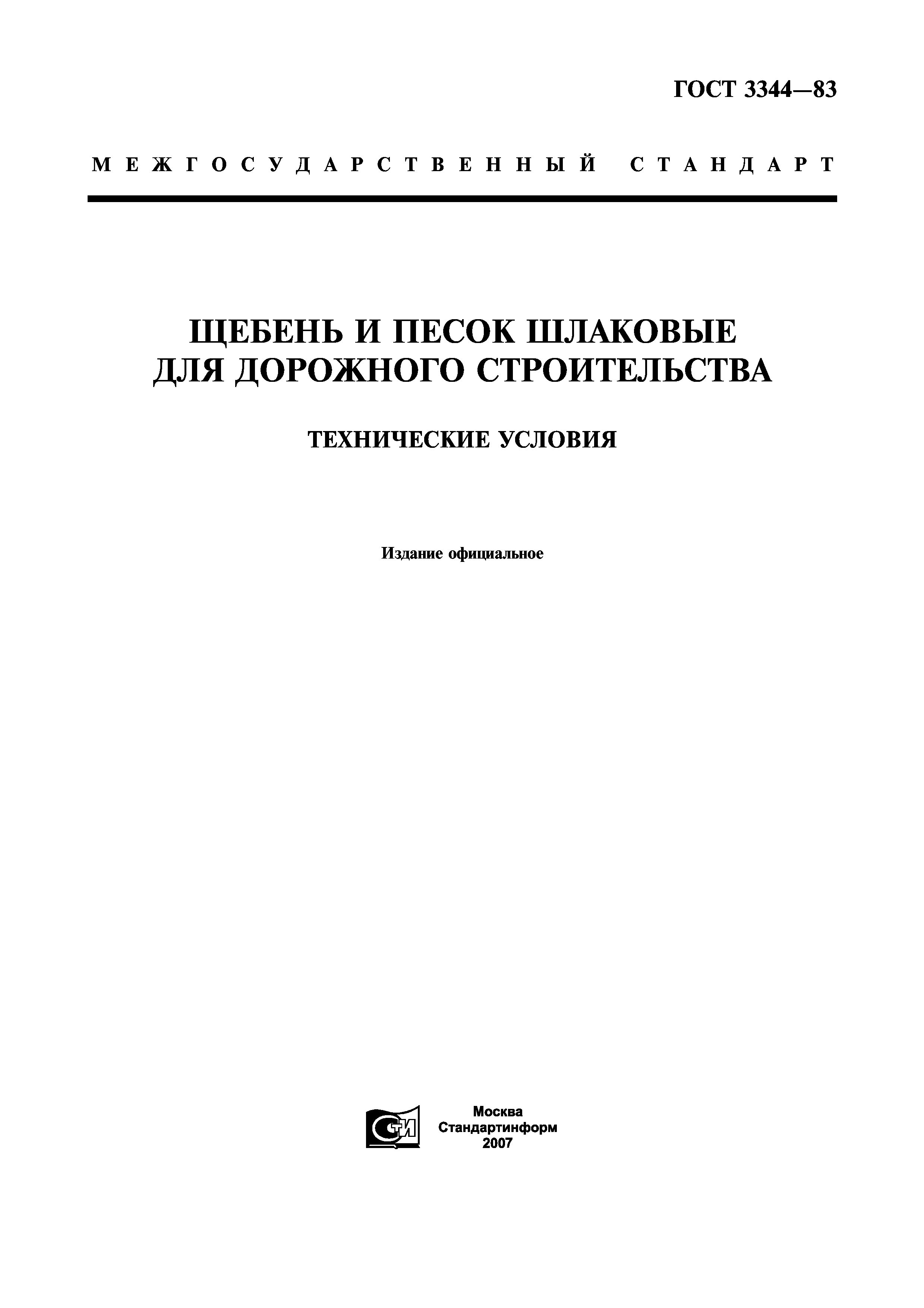 ГОСТ 3344—83

МЕЖГОСУДАРСТВЕННЫЙ СТАНДАРТ

ЩЕБЕНЬ И ПЕСОК ШЛАКОВЫЕ ДЛЯ ДОРОЖНОГО СТРОИТЕЛЬСТВА

ТЕХНИЧЕСКИЕ УСЛОВИЯ

Издание официальное

СТИ

Москва
Стандартинформ
2007